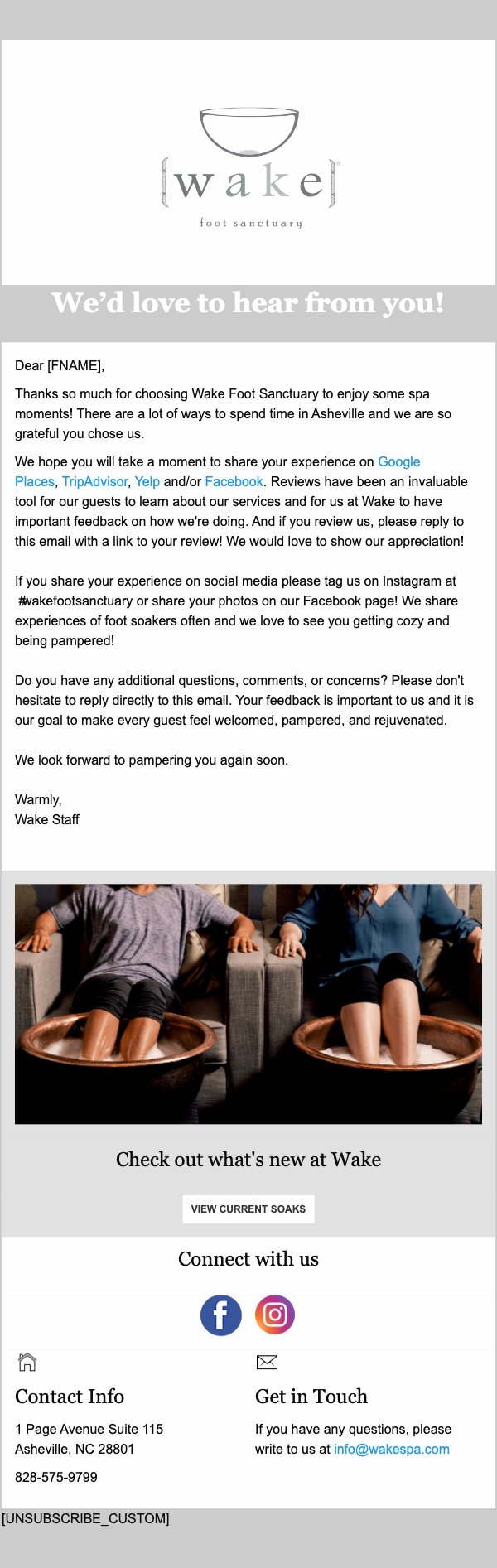 wake
foot sanctuary

We'd love to hear from you!

Dear [FNAME],

Thanks so much for choosing Wake Foot Sanctuary to enjoy some spa moments! There are a lot of ways to spend time in Asheville and we are so grateful you chose us.

We hope you will take a moment to share your experience on Google Places, TripAdvisor, Yelp and/or Facebook. Reviews have been an invaluable tool for our guests to learn about our services and for us at Wake to have important feedback on how we're doing. And if you review us, please reply to this email with a link to your review! We would love to show our appreciation!

If you share your experience on social media please tag us on Instagram at #wakefootsanctuary or share your photos on our Facebook page! We share experiences of foot soakers often and we love to see you getting cozy and being pampered!

Do you have any additional questions, comments, or concerns? Please don't hesitate to reply directly to this email. Your feedback is important to us and it is our goal to make every guest feel welcomed, pampered, and rejuvenated.

We look forward to pampering you again soon.

Warmly,
Wake Staff

Check out what's new at Wake

VIEW CURRENT SOAKS

Connect with us

Contact Info

1 Page Avenue Suite 115
Asheville, NC 28801

828-575-9799

Get in Touch

If you have any questions, please write to us at info@wakespa.com

[UNSUBSCRIBE_CUSTOM]